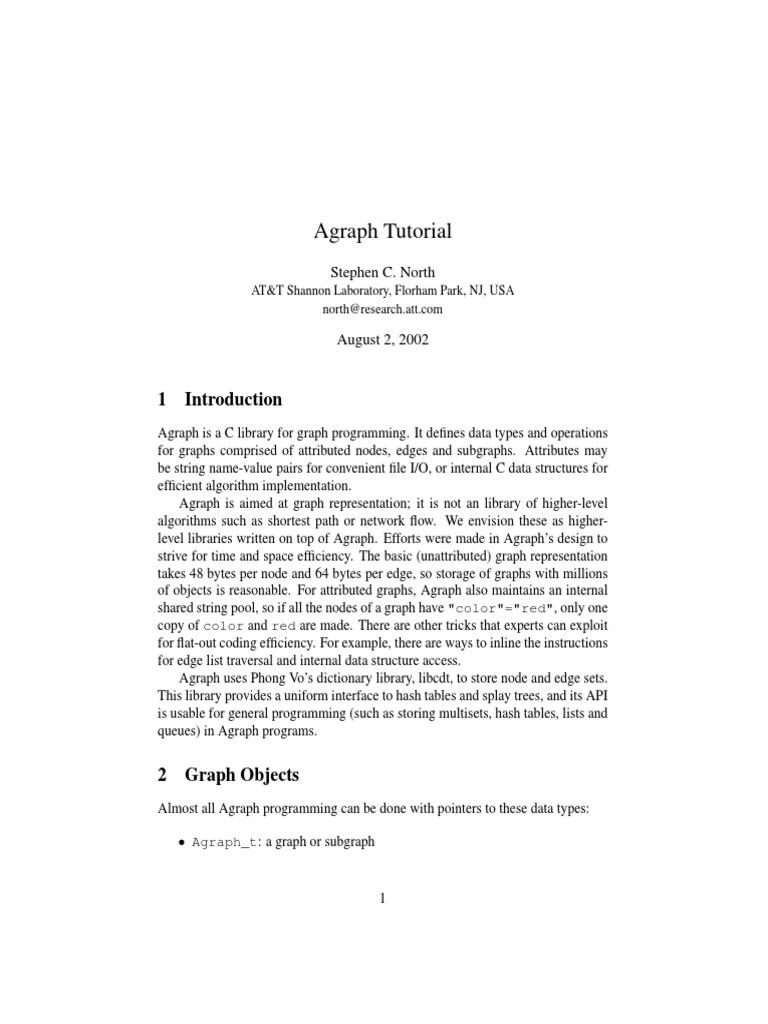 Agraph Tutorial

Stephen C. North
AT&T Shannon Laboratory, Florham Park, NJ, USA
north@research.att.com

August 2, 2002

1 Introduction

Agraph is a C library for graph programming. It defines data types and operations for graphs comprised of attributed nodes, edges and subgraphs. Attributes may be string name-value pairs for convenient file I/O, or internal C data structures for efficient algorithm implementation.

Agraph is aimed at graph representation; it is not an library of higher-level algorithms such as shortest path or network flow. We envision these as higher-level libraries written on top of Agraph. Efforts were made in Agraph's design to strive for time and space efficiency. The basic (unattributed) graph representation takes 48 bytes per node and 64 bytes per edge, so storage of graphs with millions of objects is reasonable. For attributed graphs, Agraph also maintains an internal shared string pool, so if all the nodes of a graph have "color"="red", only one copy of color and red are made. There are other tricks that experts can exploit for flat-out coding efficiency. For example, there are ways to inline the instructions for edge list traversal and internal data structure access.

Agraph uses Phong Vo's dictionary library, libcdt, to store node and edge sets. This library provides a uniform interface to hash tables and splay trees, and its API is usable for general programming (such as storing multisets, hash tables, lists and queues) in Agraph programs.

2 Graph Objects

Almost all Agraph programming can be done with pointers to these data types:

• Agraph_t: a graph or subgraph

1